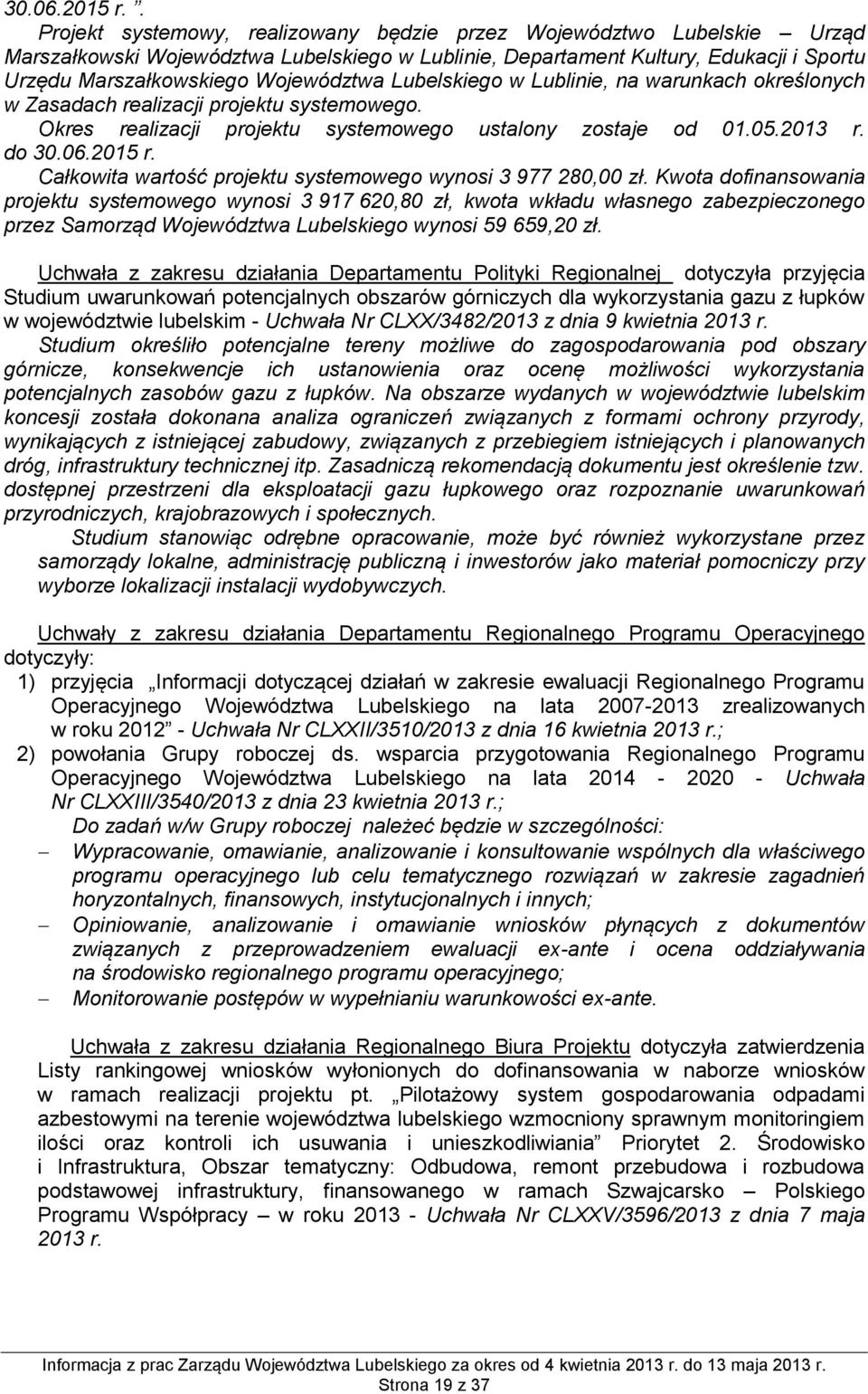 30.06.2015 r. .

Projekt systemowy, realizowany będzie przez Województwo Lubelskie – Urząd Marszałkowski Województwa Lubelskiego w Lublinie, Departament Kultury, Edukacji i Sportu Urzędu Marszałkowskiego Województwa Lubelskiego w Lublinie, na warunkach określonych w Zasadach realizacji projektu systemowego.

Okres realizacji projektu systemowego ustalony zostaje od 01.05.2013 r. do 30.06.2015 r.

Całkowita wartość projektu systemowego wynosi 3 977 280,00 zł. Kwota dofinansowania projektu systemowego wynosi 3 917 620,80 zł, kwota wkładu własnego zabezpieczonego przez Samorząd Województwa Lubelskiego wynosi 59 659,20 zł.

Uchwała z zakresu działania Departamentu Polityki Regionalnej dotyczyła przyjęcia Studium uwarunkowań potencjalnych obszarów górniczych dla wykorzystania gazu z łupków w województwie lubelskim - Uchwała Nr CLXX/3482/2013 z dnia 9 kwietnia 2013 r.

Studium określiło potencjalne tereny możliwe do zagospodarowania pod obszary górnicze, konsekwencje ich ustanowienia oraz ocenę możliwości wykorzystania potencjalnych zasobów gazu z łupków. Na obszarze wydanych w województwie lubelskim koncesji została dokonana analiza ograniczeń związanych z formami ochrony przyrody, wynikających z istniejącej zabudowy, związanych z przebiegiem istniejących i planowanych dróg, infrastruktury technicznej itp. Zasadniczą rekomendacją dokumentu jest określenie tzw. dostępnej przestrzeni dla eksploatacji gazu łupkowego oraz rozpoznanie uwarunkowań przyrodniczych, krajobrazowych i społecznych.

Studium stanowiąc odrębne opracowanie, może być również wykorzystane przez samorządy lokalne, administrację publiczną i inwestorów jako materiał pomocniczy przy wyborze lokalizacji instalacji wydobywczych.

Uchwały z zakresu działania Departamentu Regionalnego Programu Operacyjnego dotyczyły:

1) przyjęcia „Informacji dotyczącej działań w zakresie ewaluacji Regionalnego Programu Operacyjnego Województwa Lubelskiego na lata 2007-2013 zrealizowanych w roku 2012” - Uchwała Nr CLXXII/3510/2013 z dnia 16 kwietnia 2013 r.;

2) powołania Grupy roboczej ds. wsparcia przygotowania Regionalnego Programu Operacyjnego Województwa Lubelskiego na lata 2014 - 2020 - Uchwała Nr CLXXIII/3540/2013 z dnia 23 kwietnia 2013 r.;

Do zadań w/w Grupy roboczej należeć będzie w szczególności:

– Wypracowanie, omawianie, analizowanie i konsultowanie wspólnych dla właściwego programu operacyjnego lub celu tematycznego rozwiązań w zakresie zagadnień horyzontalnych, finansowych, instytucjonalnych i innych;

– Opiniowanie, analizowanie i omawianie wniosków płynących z dokumentów związanych z przeprowadzeniem ewaluacji ex-ante i ocena oddziaływania na środowisko regionalnego programu operacyjnego;

– Monitorowanie postępów w wypełnianiu warunkowości ex-ante.

Uchwała z zakresu działania Regionalnego Biura Projektu dotyczyła zatwierdzenia Listy rankingowej wniosków wyłonionych do dofinansowania w naborze wniosków w ramach realizacji projektu pt. „Pilotażowy system gospodarowania odpadami azbestowymi na terenie województwa lubelskiego wzmocniony sprawnym monitoringiem ilości oraz kontroli ich usuwania i unieszkodliwiania” Priorytet 2. Środowisko i Infrastruktura, Obszar tematyczny: Odbudowa, remont przebudowa i rozbudowa podstawowej infrastruktury, finansowanego w ramach Szwajcarsko – Polskiego Programu Współpracy – w roku 2013 - Uchwała Nr CLXXV/3596/2013 z dnia 7 maja 2013 r.

Informacja z prac Zarządu Województwa Lubelskiego za okres od 4 kwietnia 2013 r. do 13 maja 2013 r.
Strona 19 z 37